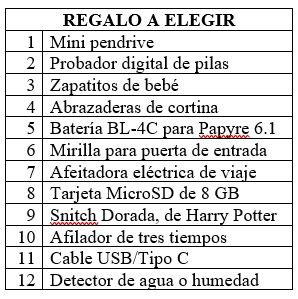 | REGALO A ELEGIR | |
|---|---|
| 1 | Mini pendrive |
| 2 | Probador digital de pilas |
| 3 | Zapatitos de bebé |
| 4 | Abrazaderas de cortina |
| 5 | Batería BL-4C para Papyre 6.1 |
| 6 | Mirilla para puerta de entrada |
| 7 | Afeitadora eléctrica de viaje |
| 8 | Tarjeta MicroSD de 8 GB |
| 9 | Snitch Dorada, de Harry Potter |
| 10 | Afilador de tres tiempos |
| 11 | Cable USB/Tipo C |
| 12 | Detector de agua o humedad |